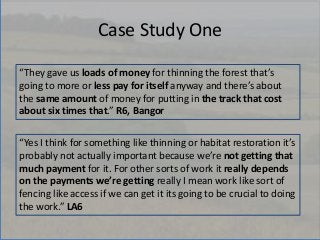 Case Study One

“They gave us loads of money for thinning the forest that’s going to more or less pay for itself anyway and there’s about the same amount of money for putting in the track that cost about six times that.” R6, Bangor

“Yes I think for something like thinning or habitat restoration it’s probably not actually important because we’re not getting that much payment for it. For other sorts of work it really depends on the payments we’re getting really I mean work like sort of fencing like access if we can get it its going to be crucial to doing the work.” LA6